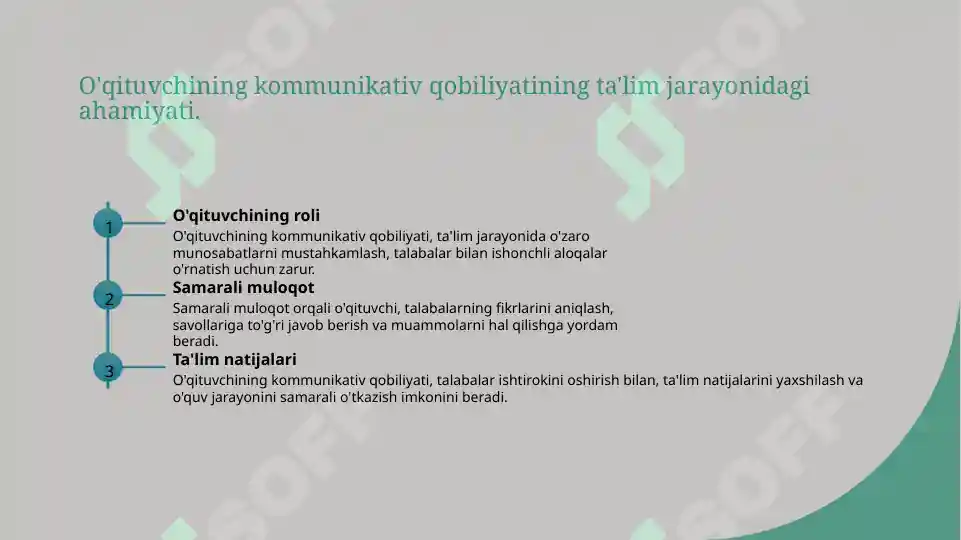 O'qituvchining kommunikativ qobiliyatining ta'lim jarayonidagi ahamiyati.

1

O'qituvchining roli

O'qituvchining kommunikativ qobiliyati, ta'lim jarayonida o'zaro munosabatlarni mustahkamlash, talabalar bilan ishonchli aloqalar o'rnatish uchun zarur.

2

Samarali muloqot

Samarali muloqot orqali o'qituvchi, talabalarning fikrlarini aniqlash, savollariga to'g'ri javob berish va muammolarni hal qilishga yordam beradi.

3

Ta'lim natijalari

O'qituvchining kommunikativ qobiliyati, talabalar ishtirokini oshirish bilan, ta'lim natijalarini yaxshilash va o'quv jarayonini samarali o'tkazish imkonini beradi.

SOFF